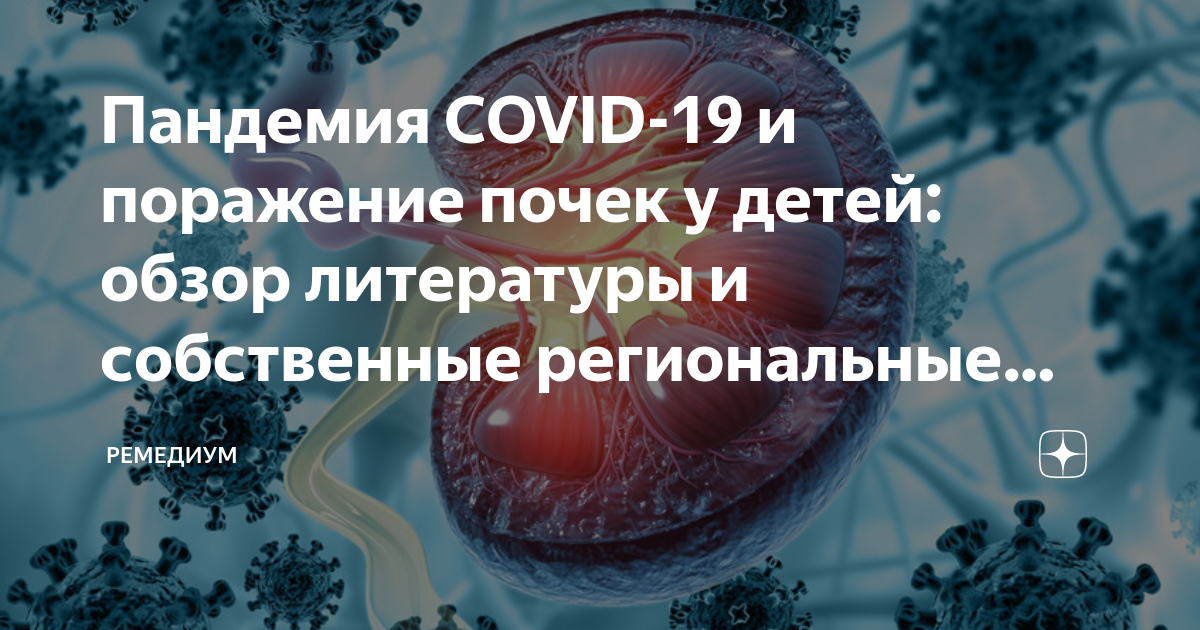 Пандемия COVID-19 и поражение почек у детей: обзор литературы и собственные региональные...

РЕМЕДИУМ